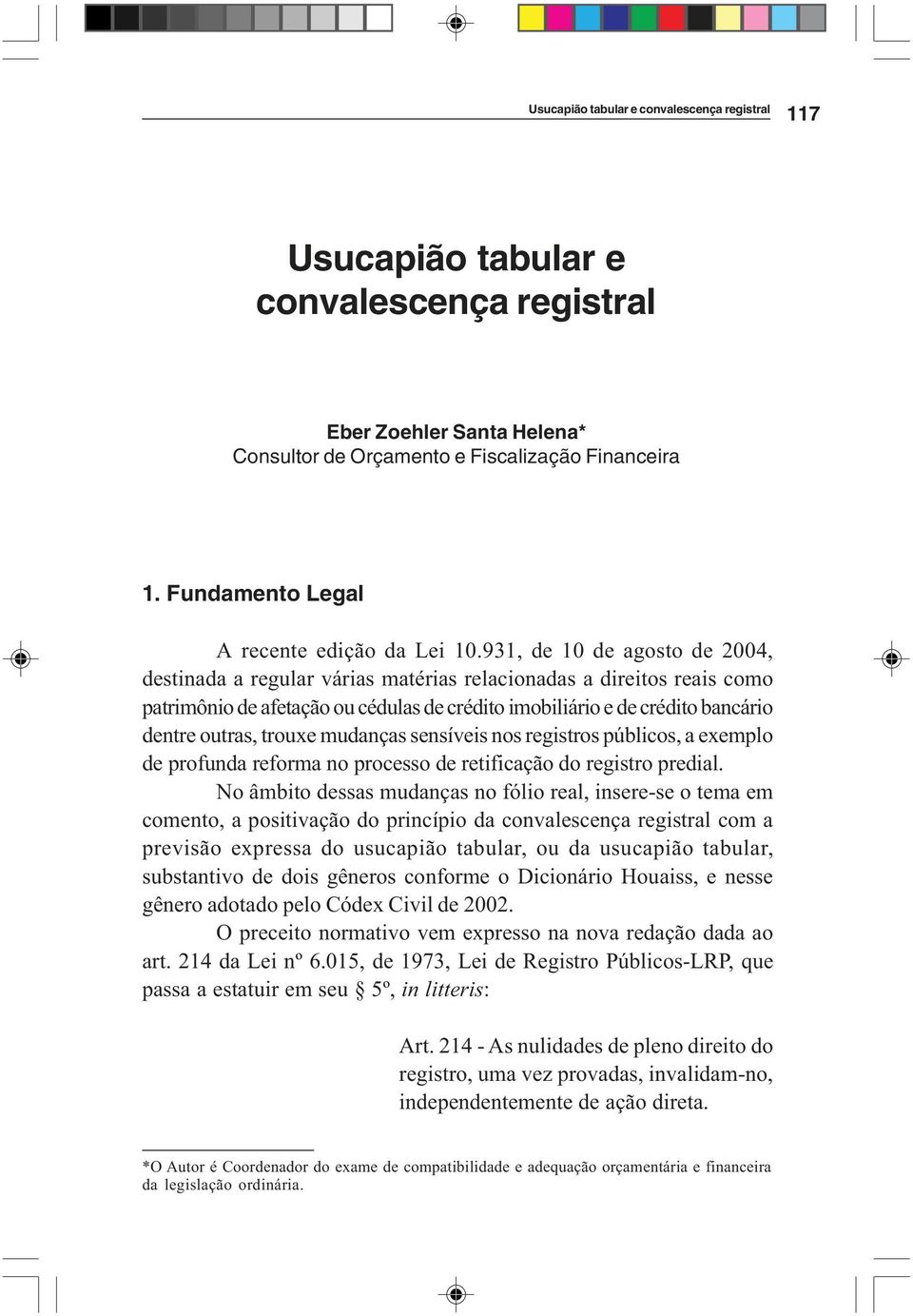 Usucapião tabular e convalescença registral 117

Usucapião tabular e convalescença registral

Eber Zoehler Santa Helena*
Consultor de Orçamento e Fiscalização Financeira

1. Fundamento Legal

A recente edição da Lei 10.931, de 10 de agosto de 2004, destinada a regular várias matérias relacionadas a direitos reais como patrimônio de afetação ou cédulas de crédito imobiliário e de crédito bancário dentre outras, trouxe mudanças sensíveis nos registros públicos, a exemplo de profunda reforma no processo de retificação do registro predial.

No âmbito dessas mudanças no fólio real, insere-se o tema em comento, a positivação do princípio da convalescença registral com a previsão expressa do usucapião tabular, ou da usucapião tabular, substantivo de dois gêneros conforme o Dicionário Houaiss, e nesse gênero adotado pelo Códex Civil de 2002.

O preceito normativo vem expresso na nova redação dada ao art. 214 da Lei nº 6.015, de 1973, Lei de Registro Públicos-LRP, que passa a estatuir em seu § 5º, in litteris:

Art. 214 - As nulidades de pleno direito do registro, uma vez provadas, invalidam-no, independentemente de ação direta.

*O Autor é Coordenador do exame de compatibilidade e adequação orçamentária e financeira da legislação ordinária.